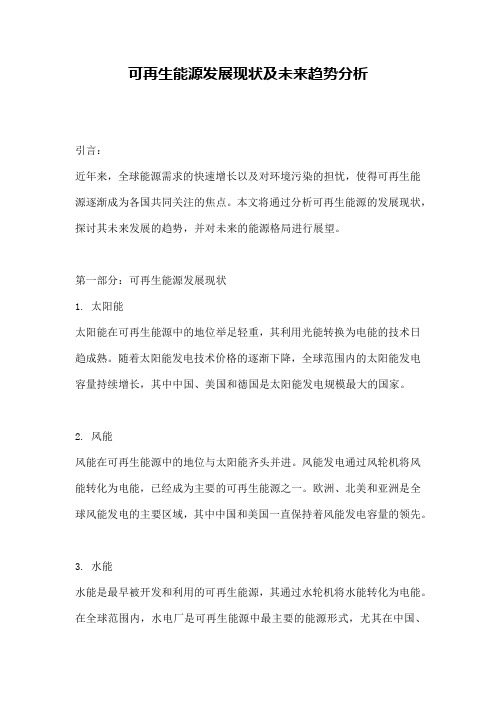 可再生能源发展现状及未来趋势分析

引言：

近年来，全球能源需求的快速增长以及对环境污染的担忧，使得可再生能源逐渐成为各国共同关注的焦点。本文将通过分析可再生能源的发展现状，探讨其未来发展的趋势，并对未来的能源格局进行展望。

第一部分：可再生能源发展现状

1. 太阳能

太阳能在可再生能源中的地位举足轻重，其利用光能转换为电能的技术日趋成熟。随着太阳能发电技术价格的逐渐下降，全球范围内的太阳能发电容量持续增长，其中中国、美国和德国是太阳能发电规模最大的国家。

2. 风能

风能在可再生能源中的地位与太阳能齐头并进。风能发电通过风轮机将风能转化为电能，已经成为主要的可再生能源之一。欧洲、北美和亚洲是全球风能发电的主要区域，其中中国和美国一直保持着风能发电容量的领先。

3. 水能

水能是最早被开发和利用的可再生能源，其通过水轮机将水能转化为电能。在全球范围内，水电厂是可再生能源中最主要的能源形式，尤其在中国、